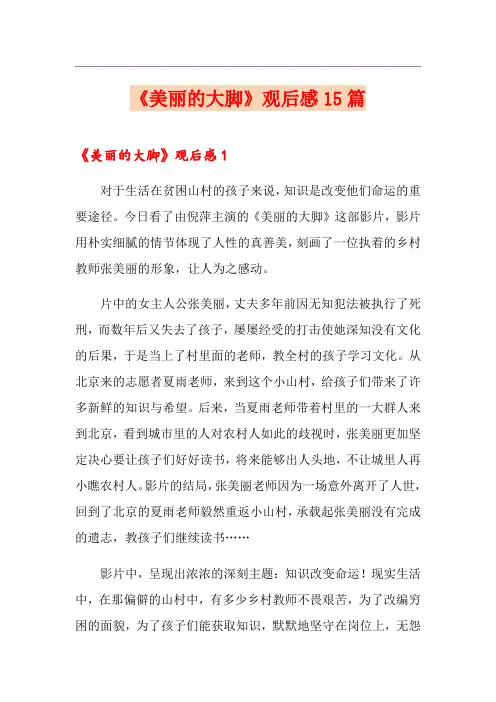 《美丽的大脚》观后感15篇

《美丽的大脚》观后感1

对于生活在贫困山村的孩子来说，知识是改变他们命运的重要途径。今日看了由倪萍主演的《美丽的大脚》这部影片，影片用朴实细腻的情节体现了人性的真善美，刻画了一位执着的乡村教师张美丽的形象，让人为之感动。

片中的女主人公张美丽，丈夫多年前因无知犯法被执行了死刑，而数年后又失去了孩子，屡屡经受的打击使她深知没有文化的后果，于是当上了村里面的老师，教全村的孩子学习文化。从北京来的志愿者夏雨老师，来到这个小山村，给孩子们带来了许多新鲜的知识与希望。后来，当夏雨老师带着村里的一大群人来到北京，看到城市里的人对农村人如此的歧视时，张美丽更加坚定决心要让孩子们好好读书，将来能够出人头地，不让城里人再小瞧农村人。影片的结局，张美丽老师因为一场意外离开了人世，回到了北京的夏雨老师毅然重返小山村，承载起张美丽没有完成的遗志，教孩子们继续读书……

影片中，呈现出浓浓的深刻主题：知识改变命运！现实生活中，在那偏僻的山村中，有多少乡村教师不畏艰苦，为了改编穷困的面貌，为了孩子们能获取知识，默默地坚守在岗位上，无怨